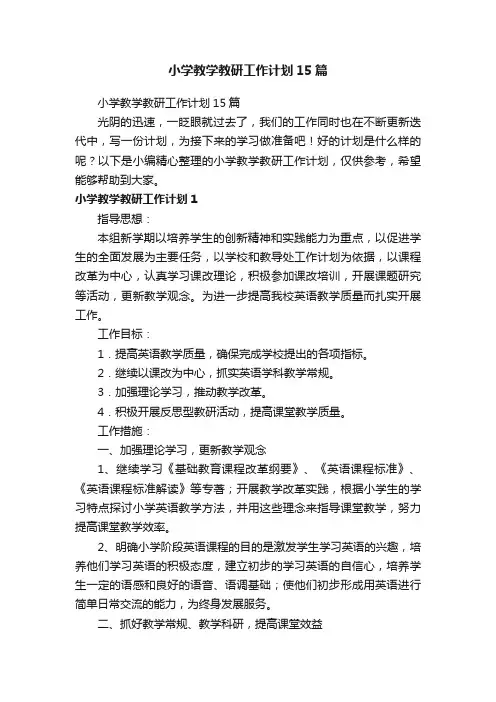 小学教学教研工作计划15篇

小学教学教研工作计划15篇

光阴的迅速，一眨眼就过去了，我们的工作同时也在不断更新迭代中，写一份计划，为接下来的学习做准备吧！好的计划是什么样的呢？以下是小编精心整理的小学教学教研工作计划，仅供参考，希望能够帮助到大家。

小学教学教研工作计划1

指导思想：

本组新学期以培养学生的创新精神和实践能力为重点，以促进学生的全面发展为主要任务，以学校和教导处工作计划为依据，以课程改革为中心，认真学习课改理论，积极参加课改培训，开展课题研究等活动，更新教学观念。为进一步提高我校英语教学质量而扎实开展工作。

工作目标：

1．提高英语教学质量，确保完成学校提出的各项指标。

2．继续以课改为中心，抓实英语学科教学常规。

3．加强理论学习，推动教学改革。

4．积极开展反思型教研活动，提高课堂教学质量。

工作措施：

一、加强理论学习，更新教学观念

1、继续学习《基础教育课程改革纲要》、《英语课程标准》、《英语课程标准解读》等专著；开展教学改革实践，根据小学生的学习特点探讨小学英语教学方法，并用这些理念来指导课堂教学，努力提高课堂教学效率。

2、明确小学阶段英语课程的目的是激发学生学习英语的兴趣，培养他们学习英语的积极态度，建立初步的学习英语的自信心，培养学生一定的语感和良好的语音、语调基础；使他们初步形成用英语进行简单日常交流的能力，为终身发展服务。

二、抓好教学常规、教学科研，提高课堂效益